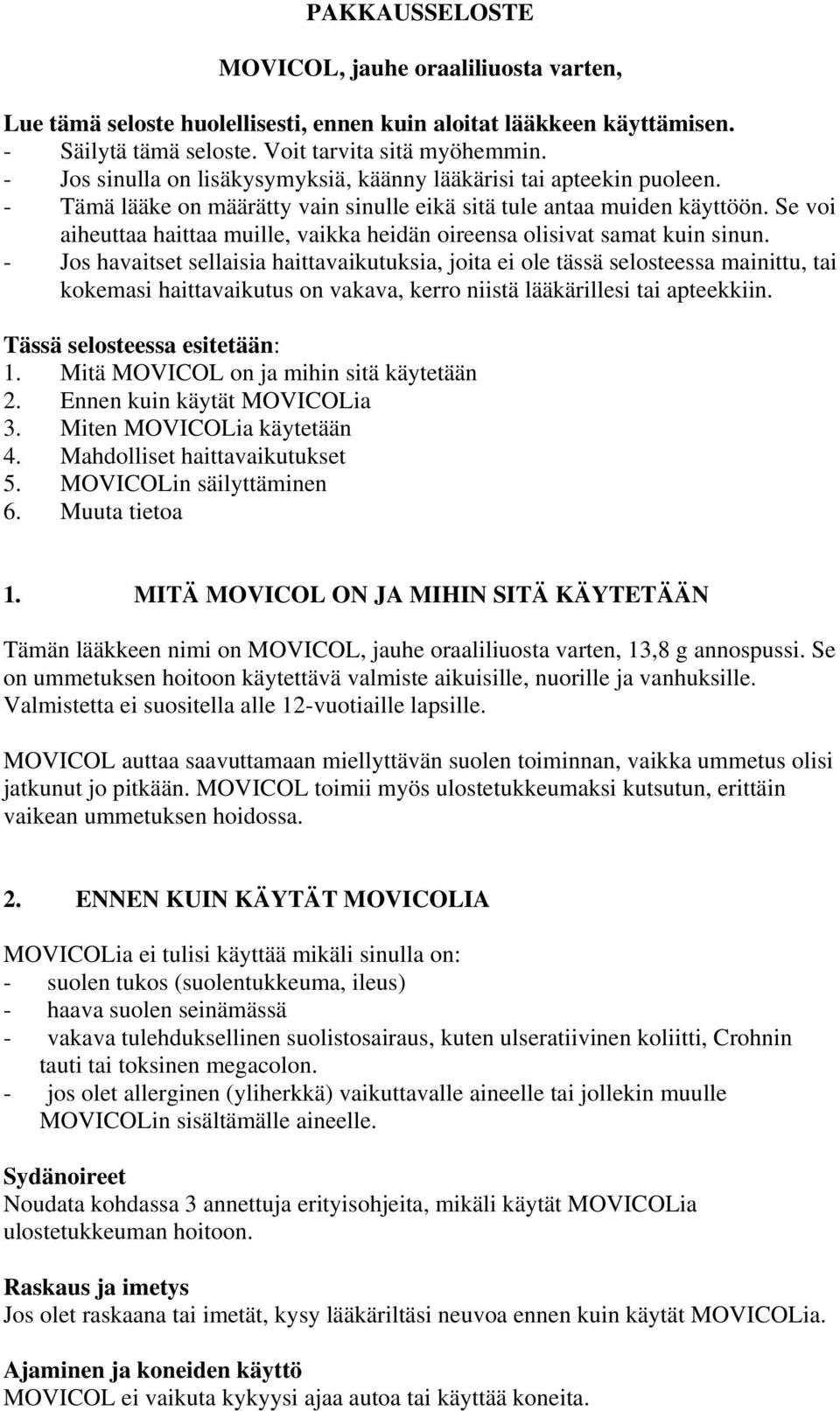 PAKKAUSSELOSTE

MOVICOL, jauhe oraaliliuosta varten,

Lue tämä seloste huolellisesti, ennen kuin aloitat lääkkeen käyttämisen.
- Säilytä tämä seloste. Voit tarvita sitä myöhemmin.
- Jos sinulla on lisäkysymyksiä, käänny lääkärisi tai apteekin puoleen.
- Tämä lääke on määrätty vain sinulle eikä sitä tule antaa muiden käyttöön. Se voi aiheuttaa haittaa muille, vaikka heidän oireensa olisivat samat kuin sinun.
- Jos havaitset sellaisia haittavaikutuksia, joita ei ole tässä selosteessa mainittu, tai kokemasi haittavaikutus on vakava, kerro niistä lääkärillesi tai apteekkiin.

Tässä selosteessa esitetään:
1. Mitä MOVICOL on ja mihin sitä käytetään
2. Ennen kuin käytät MOVICOLia
3. Miten MOVICOLia käytetään
4. Mahdolliset haittavaikutukset
5. MOVICOLin säilyttäminen
6. Muuta tietoa

1. MITÄ MOVICOL ON JA MIHIN SITÄ KÄYTETÄÄN

Tämän lääkkeen nimi on MOVICOL, jauhe oraaliliuosta varten, 13,8 g annospussi. Se on ummetuksen hoitoon käytettävä valmiste aikuisille, nuorille ja vanhuksille. Valmistetta ei suositella alle 12-vuotiaille lapsille.

MOVICOL auttaa saavuttamaan miellyttävän suolen toiminnan, vaikka ummetus olisi jatkunut jo pitkään. MOVICOL toimii myös ulostetukkeumaksi kutsutun, erittäin vaikean ummetuksen hoidossa.

2. ENNEN KUIN KÄYTÄT MOVICOLIA

MOVICOLia ei tulisi käyttää mikäli sinulla on:
- suolen tukos (suolentukkeuma, ileus)
- haava suolen seinämässä
- vakava tulehduksellinen suolistosairaus, kuten ulseratiivinen koliitti, Crohnin tauti tai toksinen megacolon.
- jos olet allerginen (yliherkkä) vaikuttavalle aineelle tai jollekin muulle MOVICOLin sisältämälle aineelle.

Sydänoireet
Noudata kohdassa 3 annettuja erityisohjeita, mikäli käytät MOVICOLia ulostetukkeuman hoitoon.

Raskaus ja imetys
Jos olet raskaana tai imetät, kysy lääkäriltäsi neuvoa ennen kuin käytät MOVICOLia.

Ajaminen ja koneiden käyttö
MOVICOL ei vaikuta kykyysi ajaa autoa tai käyttää koneita.